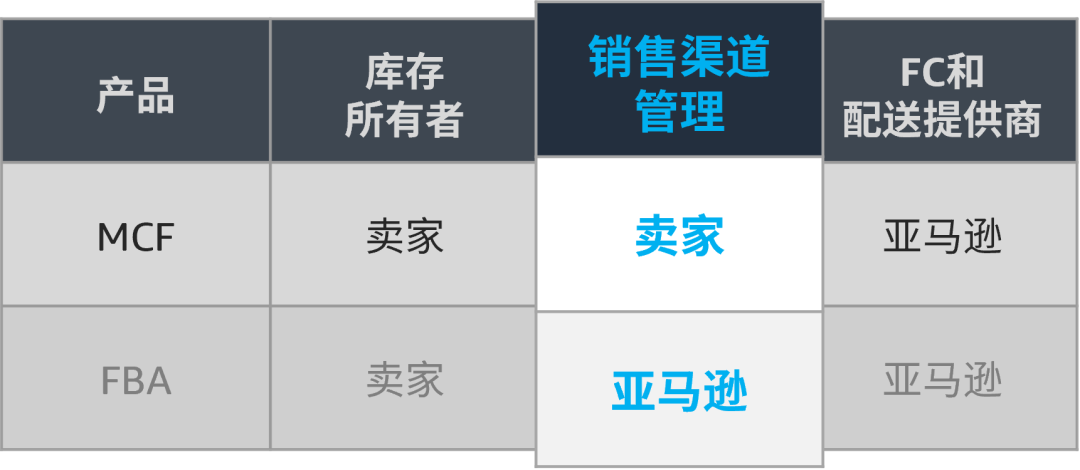 | 产品 | 库存所有者 | 销售渠道管理 | FC和配送提供商 |
|---|---|---|---|
| MCF | 卖家 | 卖家 | 亚马逊 |
| FBA | 卖家 | 亚马逊 | 亚马逊 |